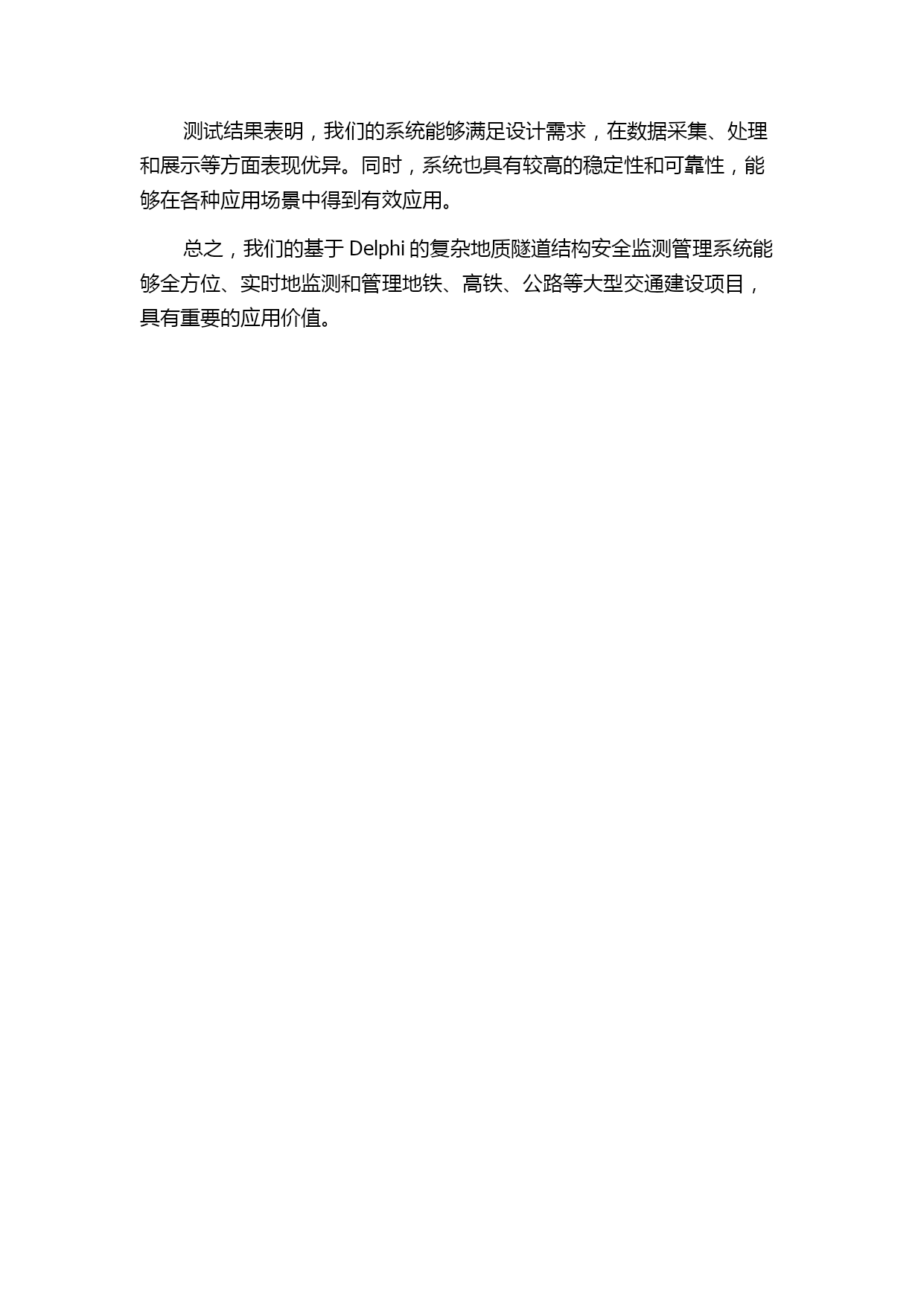 测试结果表明，我们的系统能够满足设计需求，在数据采集、处理和展示等方面表现优异。同时，系统也具有较高的稳定性和可靠性，能够在各种应用场景中得到有效应用。

总之，我们的基于 Delphi 的复杂地质隧道结构安全监测管理系统能够全方位、实时地监测和管理地铁、高铁、公路等大型交通建设项目，具有重要的应用价值。